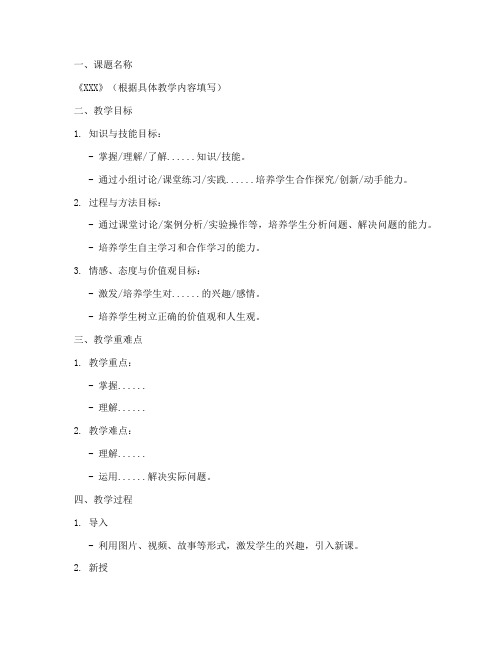 一、课题名称

《XXX》（根据具体教学内容填写）

二、教学目标

1. 知识与技能目标：

- 掌握/理解/了解......知识/技能。

- 通过小组讨论/课堂练习/实践......培养学生合作探究/创新/动手能力。

2. 过程与方法目标：

- 通过课堂讨论/案例分析/实验操作等，培养学生分析问题、解决问题的能力。

- 培养学生自主学习和合作学习的能力。

3. 情感、态度与价值观目标：

- 激发/培养学生对......的兴趣/感情。

- 培养学生树立正确的价值观和人生观。

三、教学重难点

1. 教学重点：

- 掌握......

- 理解......

2. 教学难点：

- 理解......

- 运用......解决实际问题。

四、教学过程

1. 导入

- 利用图片、视频、故事等形式，激发学生的兴趣，引入新课。

2. 新授